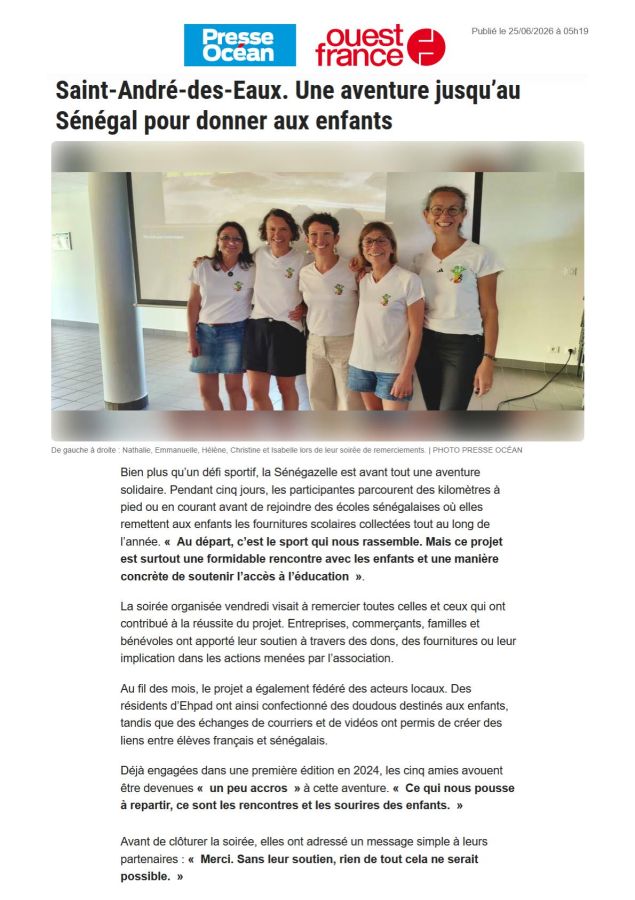 Presse Océan

ouest france

Publié le 25/06/2026 à 05h19

Saint-André-des-Eaux. Une aventure jusqu'au Sénégal pour donner aux enfants

De gauche à droite : Nathalie, Emmanuelle, Hélène, Christine et Isabelle lors de leur soirée de remerciements. | PHOTO PRESSE OCÉAN

Bien plus qu'un défi sportif, la Sénégazelle est avant tout une aventure solidaire. Pendant cinq jours, les participantes parcourent des kilomètres à pied ou en courant avant de rejoindre des écoles sénégalaises où elles remettent aux enfants les fournitures scolaires collectées tout au long de l'année. « Au départ, c'est le sport qui nous rassemble. Mais ce projet est surtout une formidable rencontre avec les enfants et une manière concrète de soutenir l'accès à l'éducation ».

La soirée organisée vendredi visait à remercier toutes celles et ceux qui ont contribué à la réussite du projet. Entreprises, commerçants, familles et bénévoles ont apporté leur soutien à travers des dons, des fournitures ou leur implication dans les actions menées par l'association.

Au fil des mois, le projet a également fédéré des acteurs locaux. Des résidents d'Ehpad ont ainsi confectionné des doudous destinés aux enfants, tandis que des échanges de courriers et de vidéos ont permis de créer des liens entre élèves français et sénégalais.

Déjà engagées dans une première édition en 2024, les cinq amies avouent être devenues « un peu accros » à cette aventure. « Ce qui nous pousse à repartir, ce sont les rencontres et les sourires des enfants. »

Avant de clôturer la soirée, elles ont adressé un message simple à leurs partenaires : « Merci. Sans leur soutien, rien de tout cela ne serait possible. »